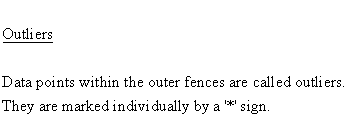 Outliers

Data points within the outer fences are called outliers. They are marked individually by a '*' sign.